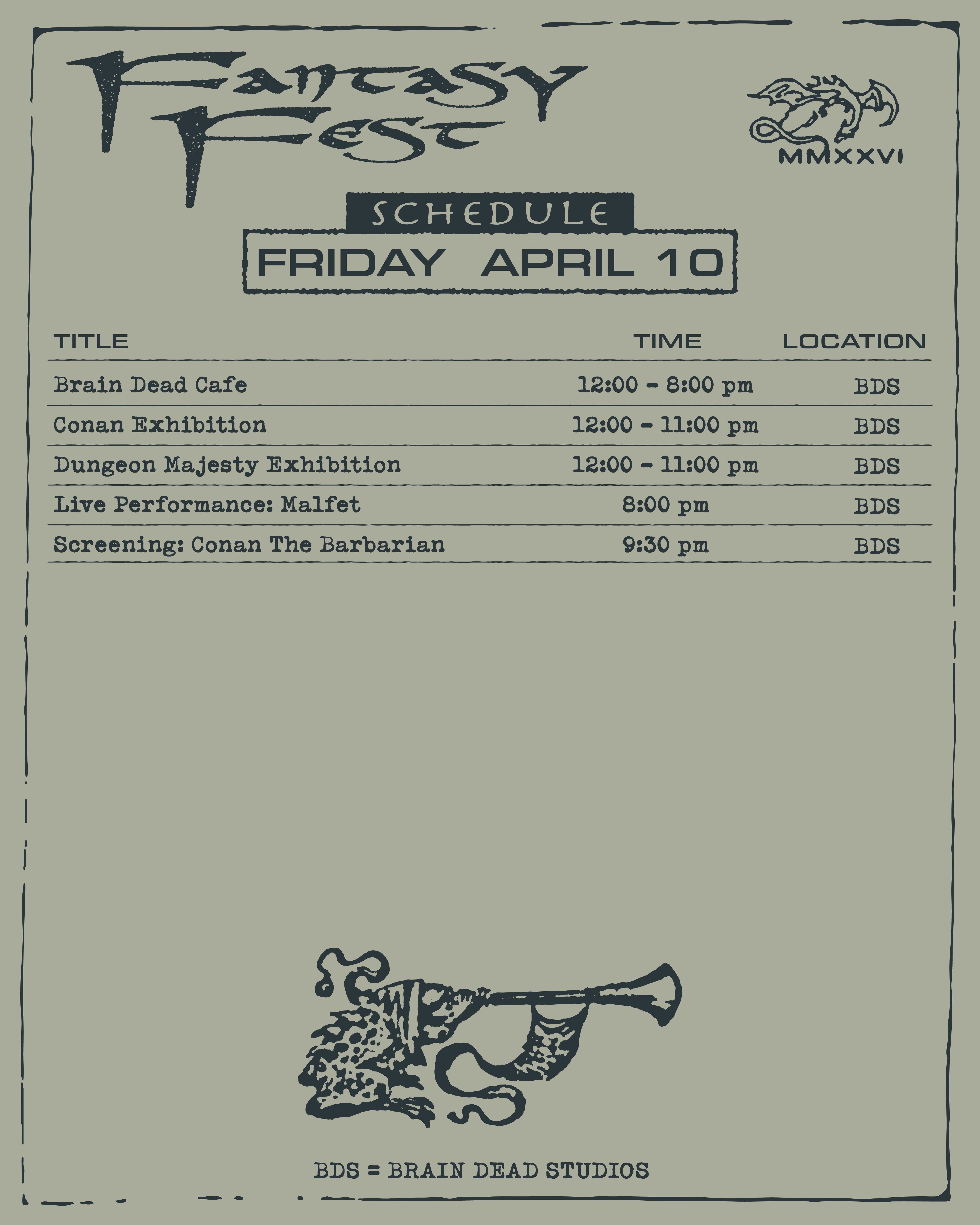 Fantasy Fest

MMXXVI

SCHEDULE

FRIDAY APRIL 10

| TITLE | TIME | LOCATION |
|---|---|---|
| Brain Dead Cafe | 12:00 - 8:00 pm | BDS |
| Conan Exhibition | 12:00 - 11:00 pm | BDS |
| Dungeon Majesty Exhibition | 12:00 - 11:00 pm | BDS |
| Live Performance: Malfet | 8:00 pm | BDS |
| Screening: Conan The Barbarian | 9:30 pm | BDS |

BDS = BRAIN DEAD STUDIOS